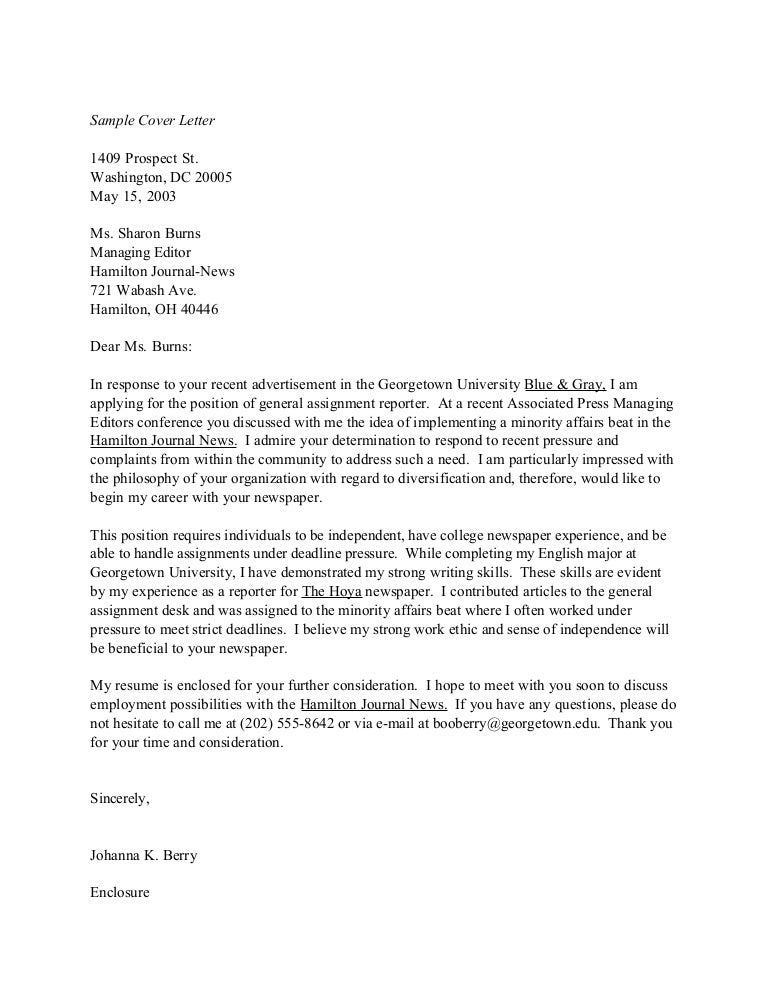 Sample Cover Letter

1409 Prospect St.
Washington, DC 20005
May 15, 2003

Ms. Sharon Burns
Managing Editor
Hamilton Journal-News
721 Wabash Ave.
Hamilton, OH 40446

Dear Ms. Burns:

In response to your recent advertisement in the Georgetown University Blue & Gray, I am applying for the position of general assignment reporter. At a recent Associated Press Managing Editors conference you discussed with me the idea of implementing a minority affairs beat in the Hamilton Journal News. I admire your determination to respond to recent pressure and complaints from within the community to address such a need. I am particularly impressed with the philosophy of your organization with regard to diversification and, therefore, would like to begin my career with your newspaper.

This position requires individuals to be independent, have college newspaper experience, and be able to handle assignments under deadline pressure. While completing my English major at Georgetown University, I have demonstrated my strong writing skills. These skills are evident by my experience as a reporter for The Hoya newspaper. I contributed articles to the general assignment desk and was assigned to the minority affairs beat where I often worked under pressure to meet strict deadlines. I believe my strong work ethic and sense of independence will be beneficial to your newspaper.

My resume is enclosed for your further consideration. I hope to meet with you soon to discuss employment possibilities with the Hamilton Journal News. If you have any questions, please do not hesitate to call me at (202) 555-8642 or via e-mail at booberry@georgetown.edu. Thank you for your time and consideration.

Sincerely,

Johanna K. Berry

Enclosure